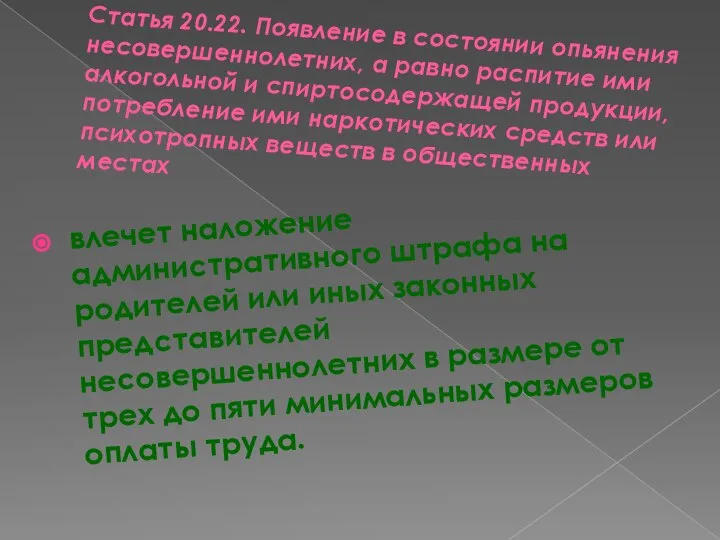 Статья 20.22. Появление в состоянии опьянения несовершеннолетних, а равно распитие ими алкогольной и спиртосодержащей продукции, потребление ими наркотических средств или психотропных веществ в общественных местах

влечет наложение административного штрафа на родителей или иных законных представителей несовершеннолетних в размере от трех до пяти минимальных размеров оплаты труда.